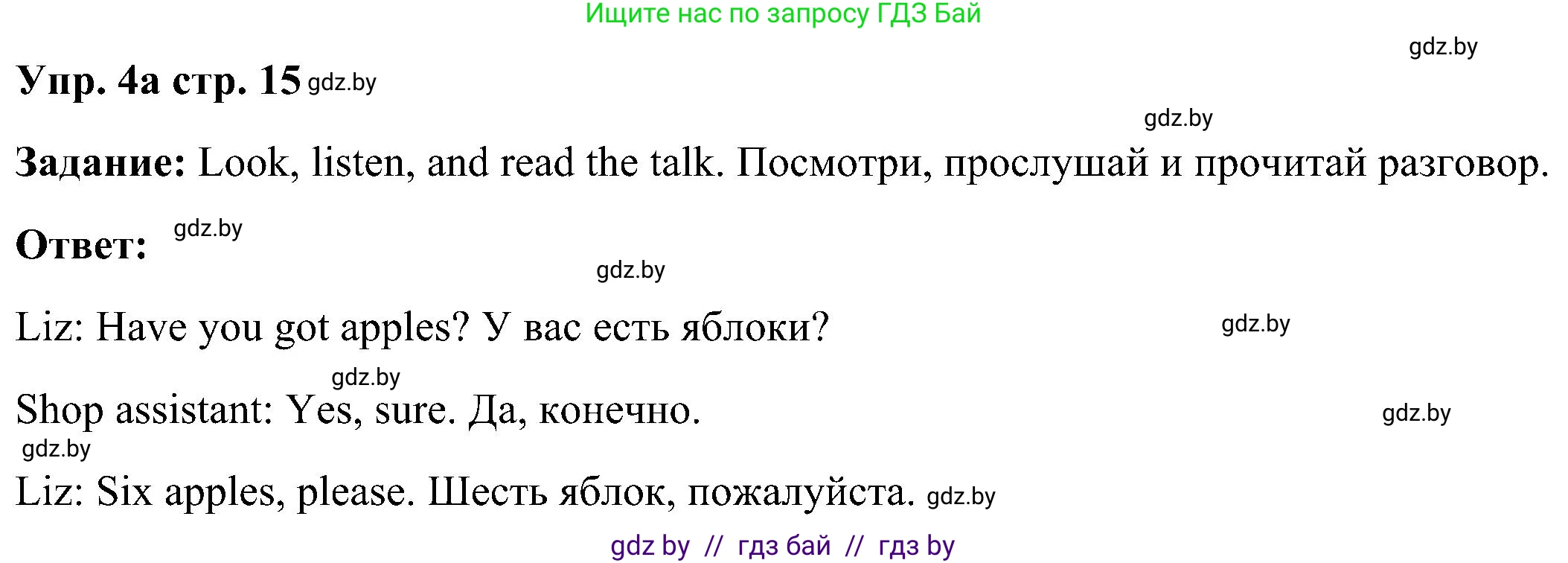 Ищите нас по запросу ГДЗ Бай

gdz.by

Упр. 4а стр. 15 gdz.by

gdz.by

Задание: Look, listen, and read the talk. Посмотри, прослушай и прочитай разговор.

Ответ: gdz.by

gdz.by

Liz: Have you got apples? У вас есть яблоки? gdz.by

gdz.by

Shop assistant: Yes, sure. Да, конечно. gdz.by

gdz.by

Liz: Six apples, please. Шесть яблок, пожалуйста. gdz.by

gdz by // гдз бай // гдз by